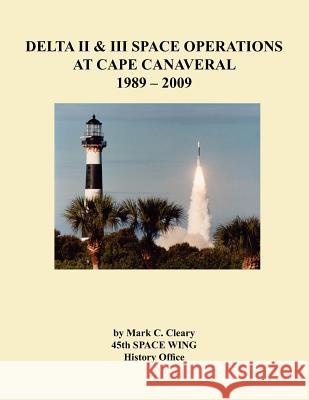 DELTA II & III SPACE OPERATIONS
AT CAPE CANAVERAL
1989 – 2009

by Mark C. Cleary
45th SPACE WING
History Office

Kraina Książek